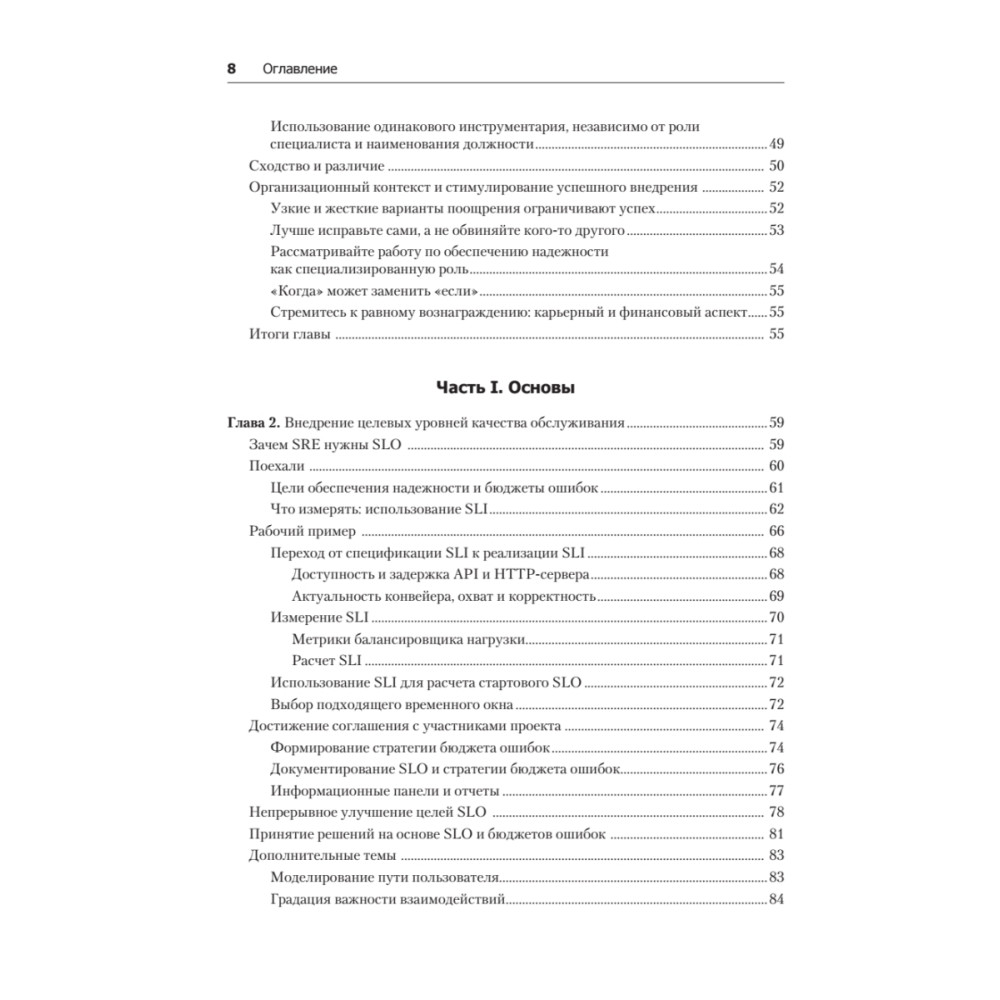 8 Оглавление

Использование одинакового инструментария, независимо от роли специалиста и наименования должности 49
Сходство и различие 50
Организационный контекст и стимулирование успешного внедрения 52
Узкие и жесткие варианты поощрения ограничивают успех 52
Лучше исправьте сами, а не обвиняйте кого-то другого 53
Рассматривайте работу по обеспечению надежности как специализированную роль 54
«Когда» может заменить «если» 55
Стремитесь к равному вознаграждению: карьерный и финансовый аспект 55
Итоги главы 55

Часть I. Основы

Глава 2. Внедрение целевых уровней качества обслуживания 59
Зачем SRE нужны SLO 59
Поехали 60
Цели обеспечения надежности и бюджеты ошибок 61
Что измерять: использование SLI 62
Рабочий пример 66
Переход от спецификации SLI к реализации SLI 68
Доступность и задержка API и HTTP-сервера 68
Актуальность конвейера, охват и корректность 69
Измерение SLI 70
Метрики балансировщика нагрузки 71
Расчет SLI 71
Использование SLI для расчета стартового SLO 72
Выбор подходящего временного окна 72
Достижение соглашения с участниками проекта 74
Формирование стратегии бюджета ошибок 74
Документирование SLO и стратегии бюджета ошибок 76
Информационные панели и отчеты 77
Непрерывное улучшение целей SLO 78
Принятие решений на основе SLO и бюджетов ошибок 81
Дополнительные темы 83
Моделирование пути пользователя 83
Градация важности взаимодействий 84